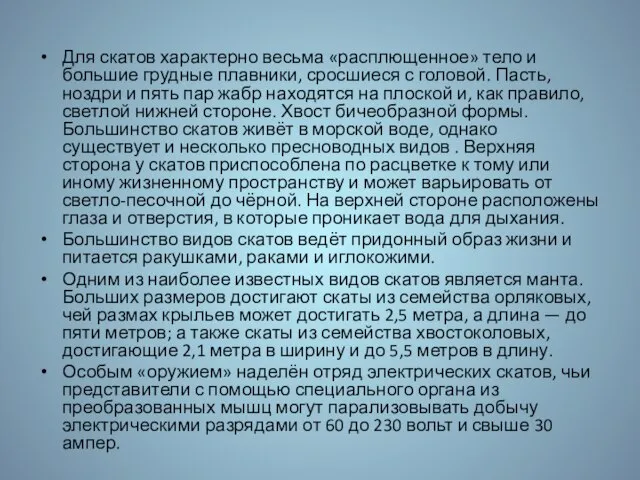 • Для скатов характерно весьма «расплющенное» тело и большие грудные плавники, сросшиеся с головой. Пасть, ноздри и пять пар жабр находятся на плоской и, как правило, светлой нижней стороне. Хвост бичеобразной формы. Большинство скатов живёт в морской воде, однако существует и несколько пресноводных видов . Верхняя сторона у скатов приспособлена по расцветке к тому или иному жизненному пространству и может варьировать от светло-песочной до чёрной. На верхней стороне расположены глаза и отверстия, в которые проникает вода для дыхания.

• Большинство видов скатов ведёт придонный образ жизни и питается ракушками, раками и иглокожими.

• Одним из наиболее известных видов скатов является манта. Больших размеров достигают скаты из семейства орляковых, чей размах крыльев может достигать 2,5 метра, а длина — до пяти метров; а также скаты из семейства хвостоколовых, достигающие 2,1 метра в ширину и до 5,5 метров в длину.

• Особым «оружием» наделён отряд электрических скатов, чьи представители с помощью специального органа из преобразованных мышц могут парализовывать добычу электрическими разрядами от 60 до 230 вольт и свыше 30 ампер.